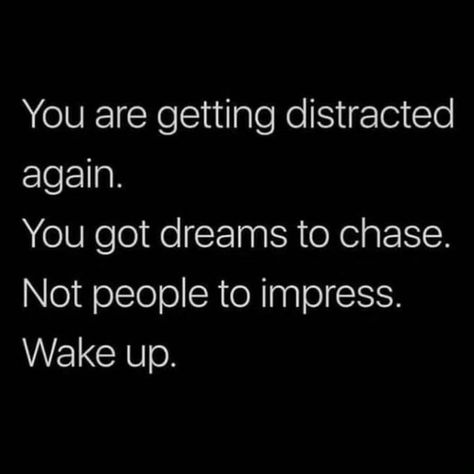 You are getting distracted again.
You got dreams to chase.
Not people to impress.
Wake up.